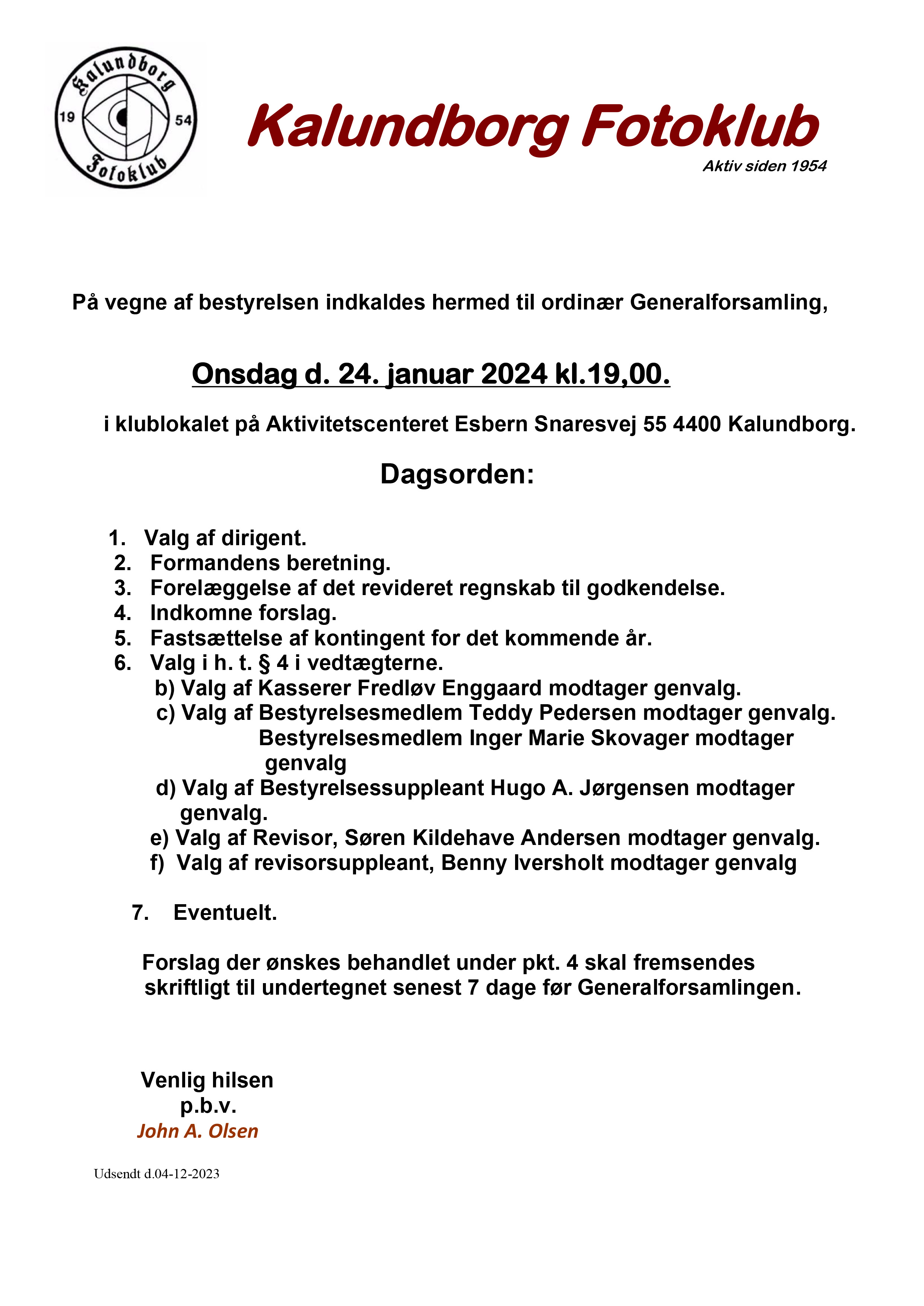 Kalundborg 19 54 Fotoklub

Kalundborg Fotoklub

Aktiv siden 1954

På vegne af bestyrelsen indkaldes hermed til ordinær Generalforsamling,

Onsdag d. 24. januar 2024 kl.19,00.

i klublokalet på Aktivitetscenteret Esbern Snaresvej 55 4400 Kalundborg.

Dagsorden:

1. Valg af dirigent.
2. Formandens beretning.
3. Forelæggelse af det revideret regnskab til godkendelse.
4. Indkomne forslag.
5. Fastsættelse af kontingent for det kommende år.
6. Valg i h. t. § 4 i vedtægterne.
b) Valg af Kasserer Fredløv Enggaard modtager genvalg.
c) Valg af Bestyrelsesmedlem Teddy Pedersen modtager genvalg.
Bestyrelsesmedlem Inger Marie Skovager modtager genvalg
d) Valg af Bestyrelsessuppleant Hugo A. Jørgensen modtager genvalg.
e) Valg af Revisor, Søren Kildehave Andersen modtager genvalg.
f) Valg af revisorsuppleant, Benny Iversholt modtager genvalg

7. Eventuelt.

Forslag der ønskes behandlet under pkt. 4 skal fremsendes skriftligt til undertegnet senest 7 dage før Generalforsamlingen.

Venlig hilsen
p.b.v.
John A. Olsen

Udsendt d.04-12-2023